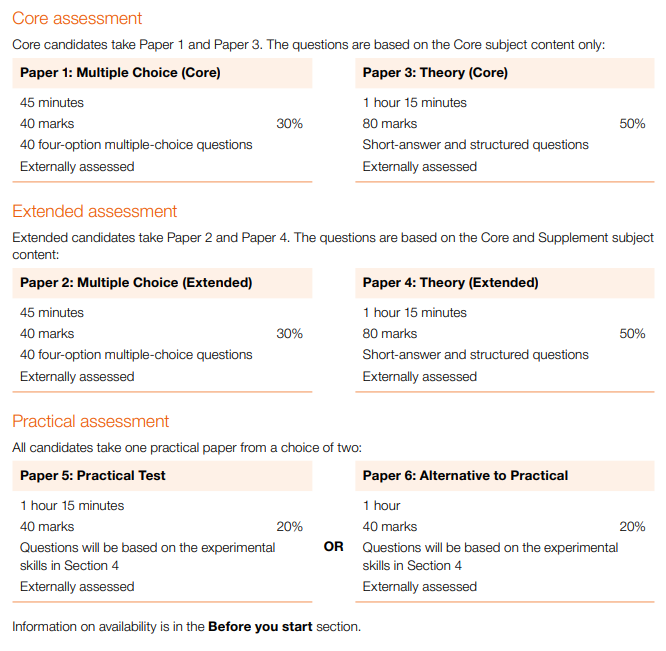 Core assessment

Core candidates take Paper 1 and Paper 3. The questions are based on the Core subject content only:

Paper 1: Multiple Choice (Core)

45 minutes
40 marks 30%
40 four-option multiple-choice questions
Externally assessed

Paper 3: Theory (Core)

1 hour 15 minutes
80 marks 50%
Short-answer and structured questions
Externally assessed

Extended assessment

Extended candidates take Paper 2 and Paper 4. The questions are based on the Core and Supplement subject content:

Paper 2: Multiple Choice (Extended)

45 minutes
40 marks 30%
40 four-option multiple-choice questions
Externally assessed

Paper 4: Theory (Extended)

1 hour 15 minutes
80 marks 50%
Short-answer and structured questions
Externally assessed

Practical assessment

All candidates take one practical paper from a choice of two:

Paper 5: Practical Test

1 hour 15 minutes
40 marks 20%
Questions will be based on the experimental skills in Section 4
Externally assessed

OR

Paper 6: Alternative to Practical

1 hour
40 marks 20%
Questions will be based on the experimental skills in Section 4
Externally assessed

Information on availability is in the Before you start section.